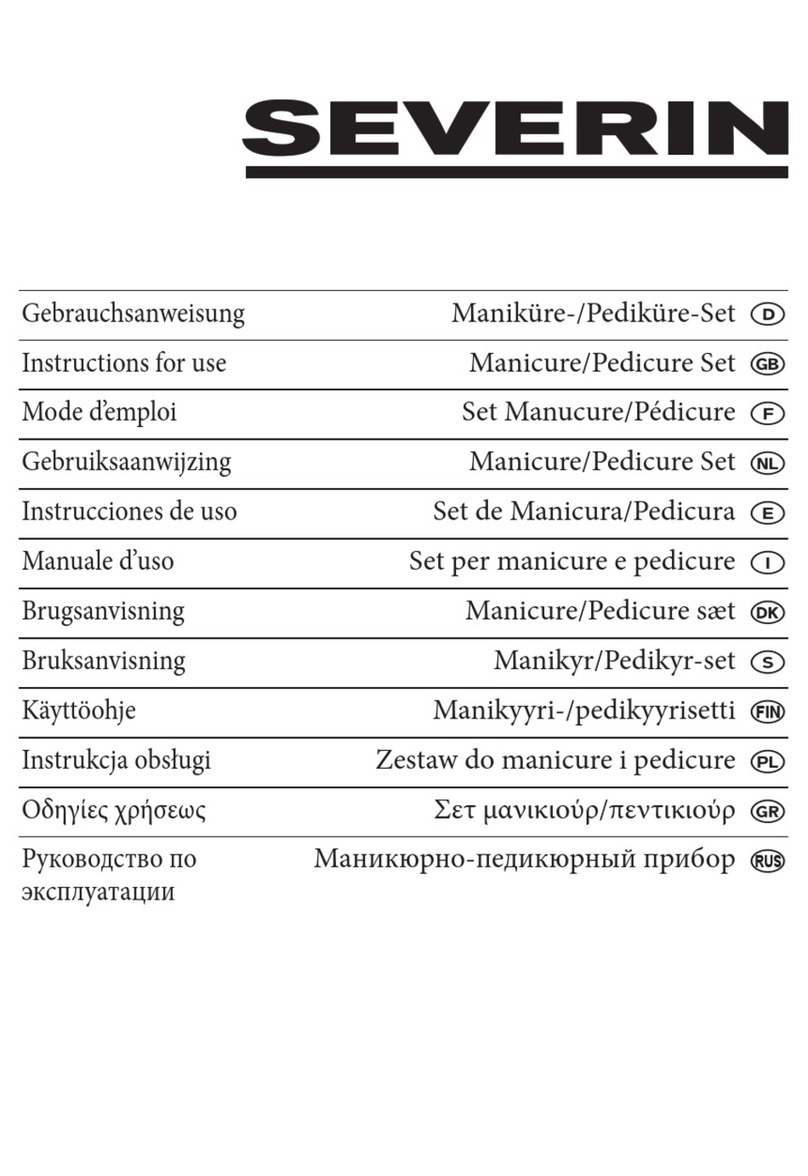 SEVERIN

| | | |
|---|---|---|
| Gebrauchsanweisung | Maniküre-/Pediküre-Set | D |
| Instructions for use | Manicure/Pedicure Set | GB |
| Mode d'emploi | Set Manucure/Pédicure | F |
| Gebruiksaanwijzing | Manicure/Pedicure Set | NL |
| Instrucciones de uso | Set de Manicura/Pedicura | E |
| Manuale d'uso | Set per manicure e pedicure | I |
| Brugsanvisning | Manicure/Pedicure sæt | DK |
| Bruksanvisning | Manikyr/Pedikyr-set | S |
| Käyttöohje | Manikyyri-/pedikyyrisetti | FIN |
| Instrukcja obsługi | Zestaw do manicure i pedicure | PL |
| Οδηγίες χρήσεως | Σετ μανικιούρ/πεντικιούρ | GR |
| Руководство по эксплуатации | Маникюрно-педикюрный прибор | RUS |